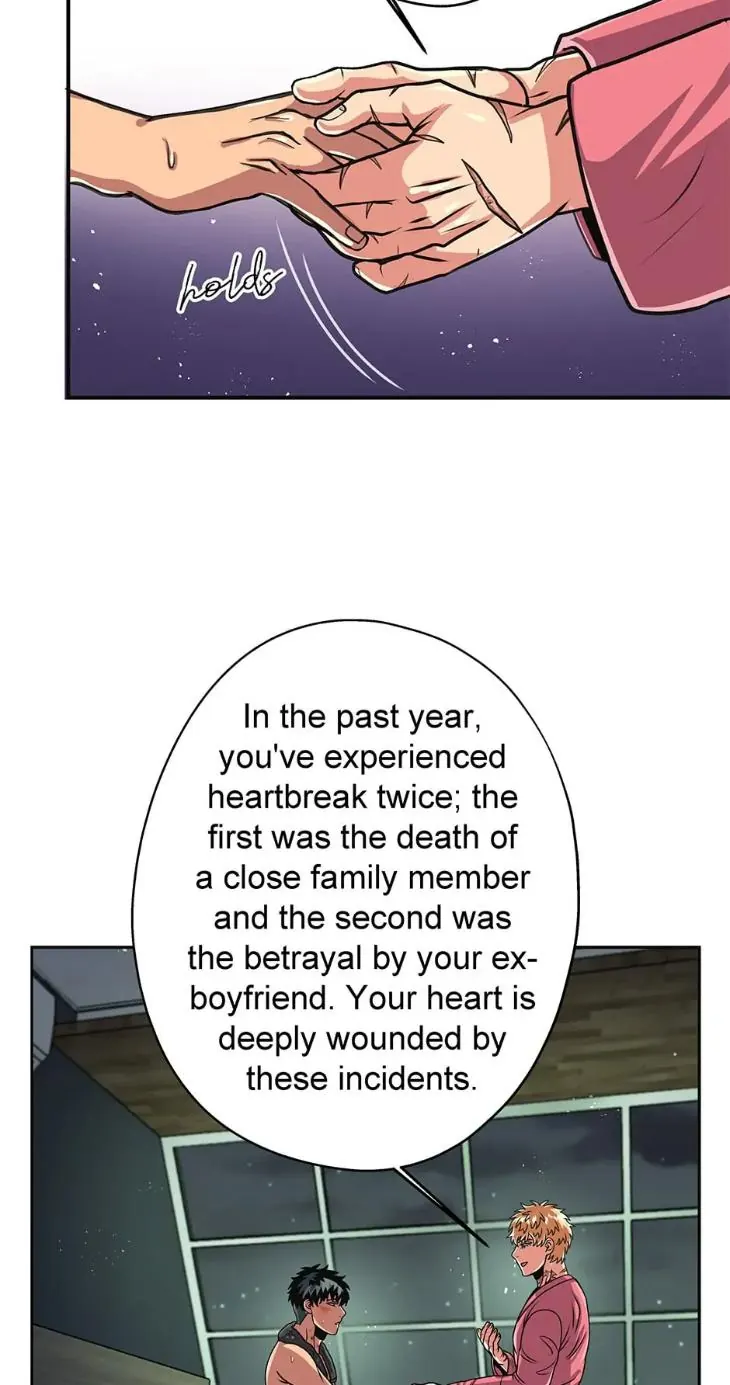 holds

In the past year, you've experienced heartbreak twice; the first was the death of a close family member and the second was the betrayal by your ex-boyfriend. Your heart is deeply wounded by these incidents.